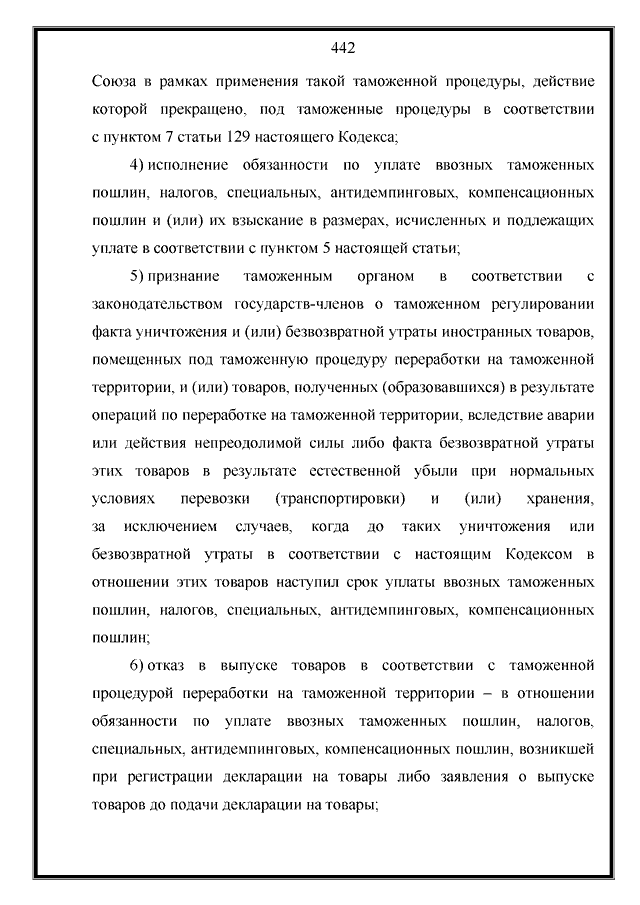 442

Союза в рамках применения такой таможенной процедуры, действие которой прекращено, под таможенные процедуры в соответствии с пунктом 7 статьи 129 настоящего Кодекса;

4) исполнение обязанности по уплате ввозных таможенных пошлин, налогов, специальных, антидемпинговых, компенсационных пошлин и (или) их взыскание в размерах, исчисленных и подлежащих уплате в соответствии с пунктом 5 настоящей статьи;

5) признание таможенным органом в соответствии с законодательством государств-членов о таможенном регулировании факта уничтожения и (или) безвозвратной утраты иностранных товаров, помещенных под таможенную процедуру переработки на таможенной территории, и (или) товаров, полученных (образовавшихся) в результате операций по переработке на таможенной территории, вследствие аварии или действия непреодолимой силы либо факта безвозвратной утраты этих товаров в результате естественной убыли при нормальных условиях перевозки (транспортировки) и (или) хранения, за исключением случаев, когда до таких уничтожения или безвозвратной утраты в соответствии с настоящим Кодексом в отношении этих товаров наступил срок уплаты ввозных таможенных пошлин, налогов, специальных, антидемпинговых, компенсационных пошлин;

6) отказ в выпуске товаров в соответствии с таможенной процедурой переработки на таможенной территории – в отношении обязанности по уплате ввозных таможенных пошлин, налогов, специальных, антидемпинговых, компенсационных пошлин, возникшей при регистрации декларации на товары либо заявления о выпуске товаров до подачи декларации на товары;